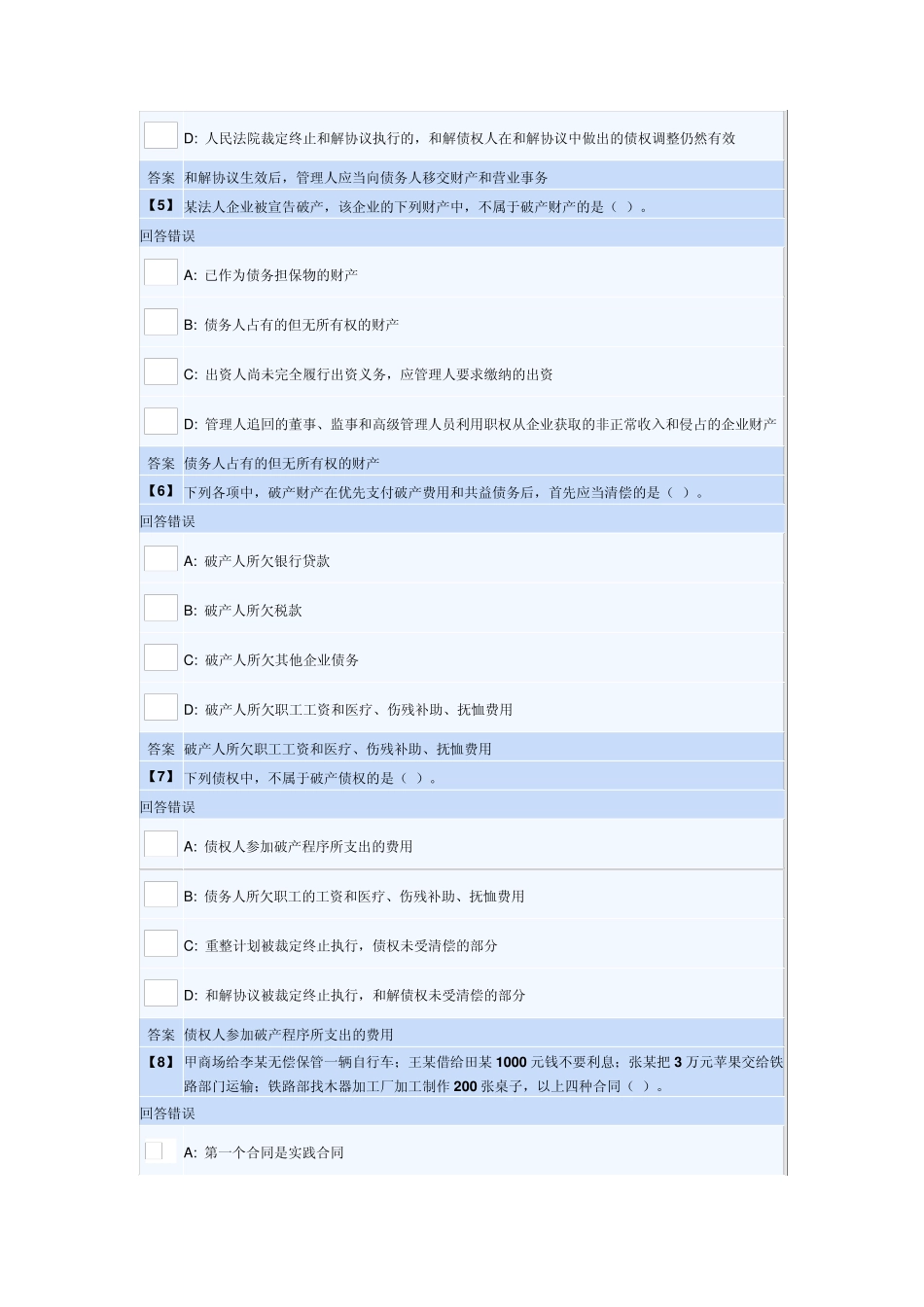 D: 人民法院裁定终止和解协议执行的，和解债权人在和解协议中做出的债权调整仍然有效

答案 和解协议生效后，管理人应当向债务人移交财产和营业事务

【5】 某法人企业被宣告破产，该企业的下列财产中，不属于破产财产的是（ ）。

回答错误

A: 已作为债务担保物的财产

B: 债务人占有的但无所有权的财产

C: 出资人尚未完全履行出资义务，应管理人要求缴纳的出资

D: 管理人追回的董事、监事和高级管理人员利用职权从企业获取的非正常收入和侵占的企业财产

答案 债务人占有的但无所有权的财产

【6】 下列各项中，破产财产在优先支付破产费用和共益债务后，首先应当清偿的是（ ）。

回答错误

A: 破产人所欠银行贷款

B: 破产人所欠税款

C: 破产人所欠其他企业债务

D: 破产人所欠职工工资和医疗、伤残补助、抚恤费用

答案 破产人所欠职工工资和医疗、伤残补助、抚恤费用

【7】 下列债权中，不属于破产债权的是（ ）。

回答错误

A: 债权人参加破产程序所支出的费用

B: 债务人所欠职工的工资和医疗、伤残补助、抚恤费用

C: 重整计划被裁定终止执行，债权未受清偿的部分

D: 和解协议被裁定终止执行，和解债权未受清偿的部分

答案 债权人参加破产程序所支出的费用

【8】 甲商场给李某无偿保管一辆自行车；王某借给田某 1000 元钱不要利息；张某把 3 万元苹果交给铁路部门运输；铁路部找木器加工厂加工制作 200 张桌子，以上四种合同（ ）。

回答错误

A: 第一个合同是实践合同